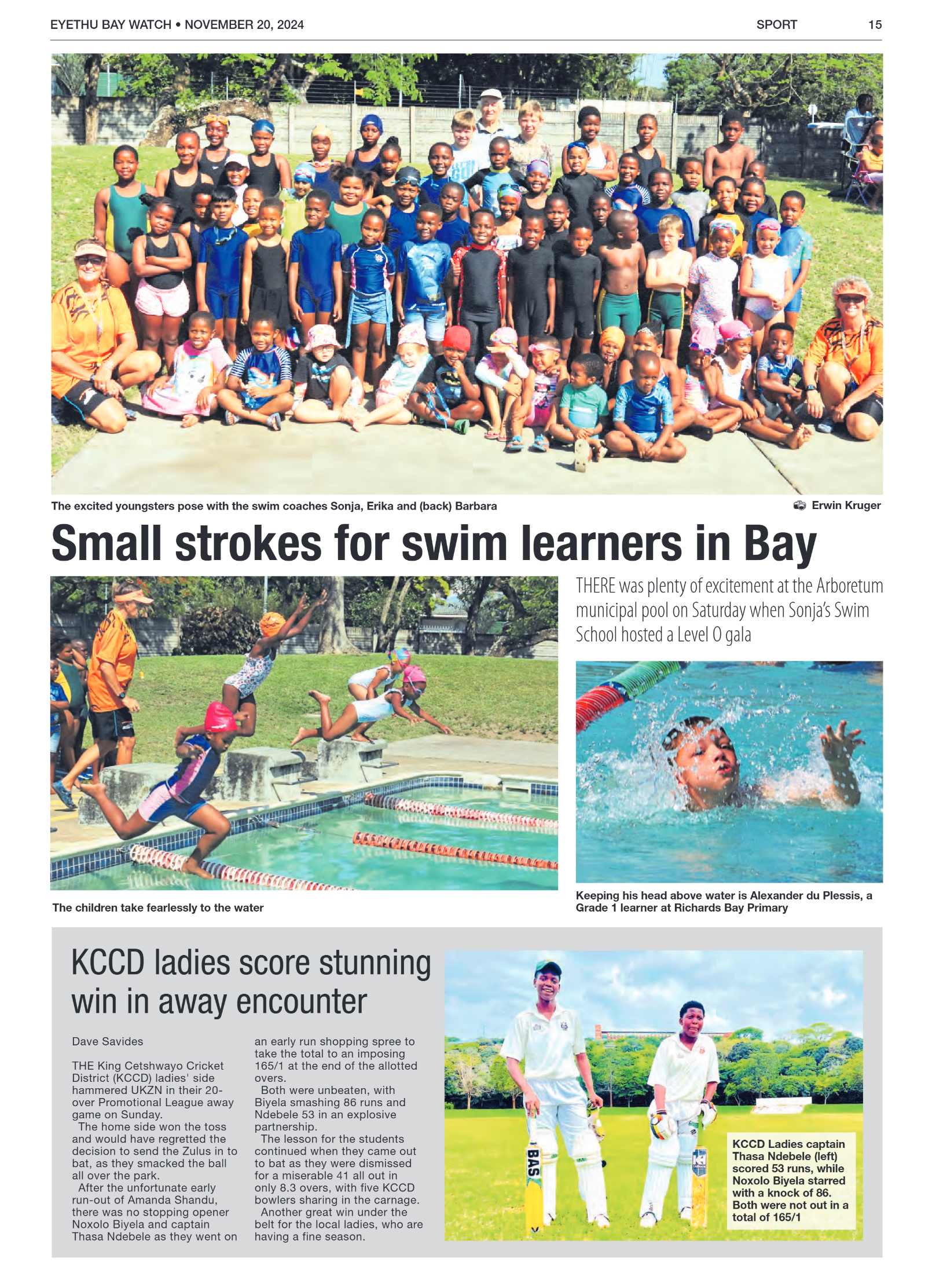 EYETHU BAY WATCH • NOVEMBER 20, 2024 SPORT 15

The excited youngsters pose with the swim coaches Sonja, Erika and (back) Barbara

Erwin Kruger

Small strokes for swim learners in Bay

THERE was plenty of excitement at the Arboretum municipal pool on Saturday when Sonja's Swim School hosted a Level 0 gala

The children take fearlessly to the water

Keeping his head above water is Alexander du Plessis, a Grade 1 learner at Richards Bay Primary

KCCD ladies score stunning win in away encounter

Dave Savides

THE King Cetshwayo Cricket District (KCCD) ladies' side hammered UKZN in their 20-over Promotional League away game on Sunday.

The home side won the toss and would have regretted the decision to send the Zulus in to bat, as they smacked the ball all over the park.

After the unfortunate early run-out of Amanda Shandu, there was no stopping opener Noxolo Biyela and captain Thasa Ndebele as they went on an early run shopping spree to take the total to an imposing 165/1 at the end of the allotted overs.

Both were unbeaten, with Biyela smashing 86 runs and Ndebele 53 in an explosive partnership.

The lesson for the students continued when they came out to bat as they were dismissed for a miserable 41 all out in only 8.3 overs, with five KCCD bowlers sharing in the carnage.

Another great win under the belt for the local ladies, who are having a fine season.

BAS

KCCD Ladies captain Thasa Ndebele (left) scored 53 runs, while Noxolo Biyela starred with a knock of 86. Both were not out in a total of 165/1